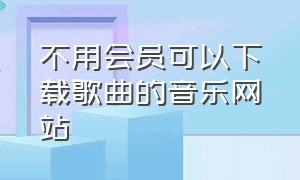 不用会员可以下载歌曲的音乐网站